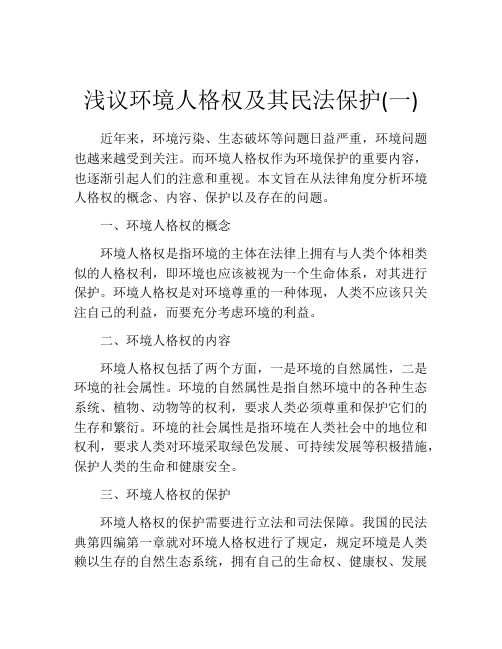 浅议环境人格权及其民法保护(一)

近年来，环境污染、生态破坏等问题日益严重，环境问题也越来越受到关注。而环境人格权作为环境保护的重要内容，也逐渐引起人们的注意和重视。本文旨在从法律角度分析环境人格权的概念、内容、保护以及存在的问题。

一、环境人格权的概念

环境人格权是指环境的主体在法律上拥有与人类个体相类似的人格权利，即环境也应该被视为一个生命体系，对其进行保护。环境人格权是对环境尊重的一种体现，人类不应该只关注自己的利益，而要充分考虑环境的利益。

二、环境人格权的内容

环境人格权包括了两个方面，一是环境的自然属性，二是环境的社会属性。环境的自然属性是指自然环境中的各种生态系统、植物、动物等的权利，要求人类必须尊重和保护它们的生存和繁衍。环境的社会属性是指环境在人类社会中的地位和权利，要求人类对环境采取绿色发展、可持续发展等积极措施，保护人类的生命和健康安全。

三、环境人格权的保护

环境人格权的保护需要进行立法和司法保障。我国的民法典第四编第一章就对环境人格权进行了规定，规定环境是人类赖以生存的自然生态系统，拥有自己的生命权、健康权、发展